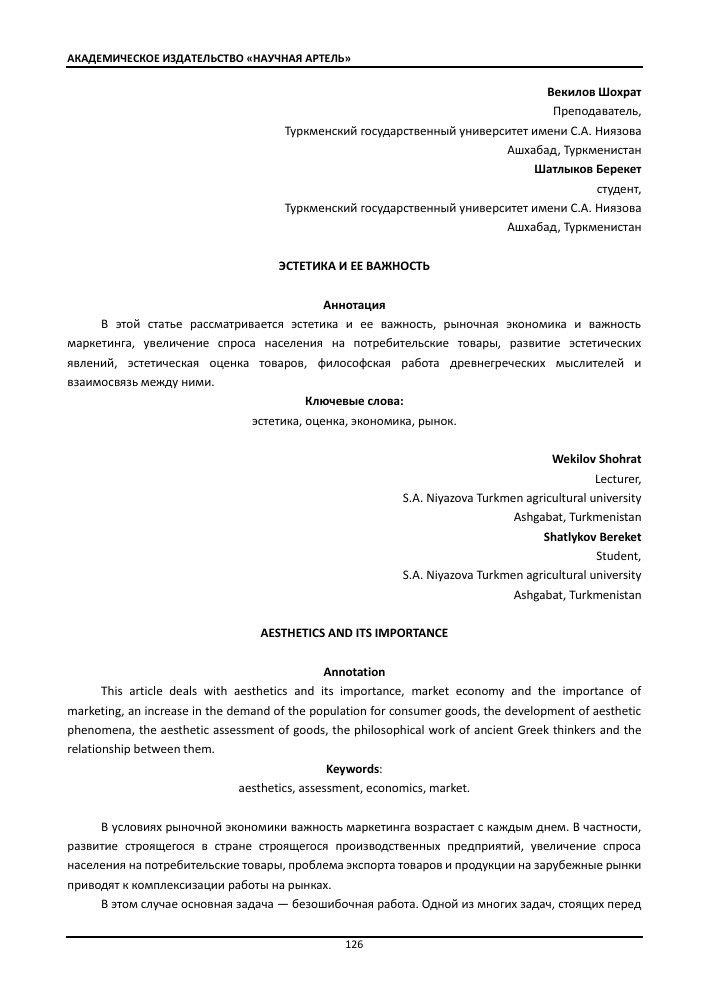 АКАДЕМИЧЕСКОЕ ИЗДАТЕЛЬСТВО «НАУЧНАЯ АРТЕЛЬ»

Векилов Шохрат
Преподаватель,
Туркменский государственный университет имени С.А. Ниязова
Ашхабад, Туркменистан
Шатлыков Берекет
студент,
Туркменский государственный университет имени С.А. Ниязова
Ашхабад, Туркменистан

ЭСТЕТИКА И ЕЕ ВАЖНОСТЬ

Аннотация
В этой статье рассматривается эстетика и ее важность, рыночная экономика и важность маркетинга, увеличение спроса населения на потребительские товары, развитие эстетических явлений, эстетическая оценка товаров, философская работа древнегреческих мыслителей и взаимосвязь между ними.
Ключевые слова:
эстетика, оценка, экономика, рынок.

Wekilov Shohrat
Lecturer,
S.A. Niyazova Turkmen agricultural university
Ashgabat, Turkmenistan
Shatlykov Bereket
Student,
S.A. Niyazova Turkmen agricultural university
Ashgabat, Turkmenistan

AESTHETICS AND ITS IMPORTANCE

Annotation
This article deals with aesthetics and its importance, market economy and the importance of marketing, an increase in the demand of the population for consumer goods, the development of aesthetic phenomena, the aesthetic assessment of goods, the philosophical work of ancient Greek thinkers and the relationship between them.
Keywords:
aesthetics, assessment, economics, market.

В условиях рыночной экономики важность маркетинга возрастает с каждым днем. В частности, развитие строящегося в стране строящегося производственных предприятий, увеличение спроса населения на потребительские товары, проблема экспорта товаров и продукции на зарубежные рынки приводят к комплексизации работы на рынках.
В этом случае основная задача — безошибочная работа. Одной из многих задач, стоящих перед

126